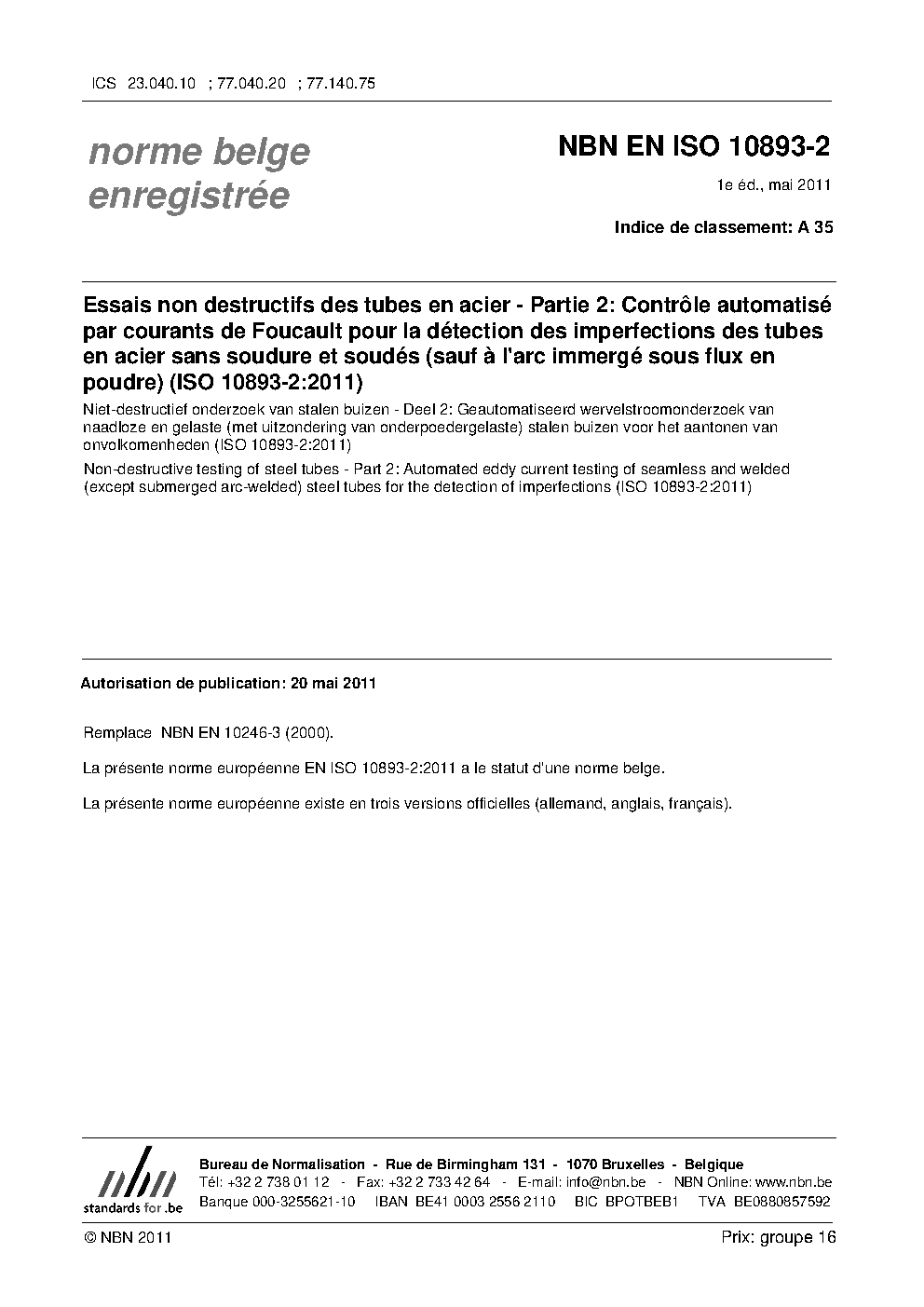 ICS 23.040.10 ; 77.040.20 ; 77.140.75

norme belge enregistrée

NBN EN ISO 10893-2

1e éd., mai 2011

Indice de classement: A 35

Essais non destructifs des tubes en acier - Partie 2: Contrôle automatisé par courants de Foucault pour la détection des imperfections des tubes en acier sans soudure et soudés (sauf à l'arc immergé sous flux en poudre) (ISO 10893-2:2011)

Niet-destructief onderzoek van stalen buizen - Deel 2: Geautomatiseerd wervelstroomonderzoek van naadloze en gelaste (met uitzondering van onderpoedergelaste) stalen buizen voor het aantonen van onvolkomenheden (ISO 10893-2:2011)

Non-destructive testing of steel tubes - Part 2: Automated eddy current testing of seamless and welded (except submerged arc-welded) steel tubes for the detection of imperfections (ISO 10893-2:2011)

Autorisation de publication: 20 mai 2011

Remplace NBN EN 10246-3 (2000).

La présente norme européenne EN ISO 10893-2:2011 a le statut d'une norme belge.

La présente norme européenne existe en trois versions officielles (allemand, anglais, français).

nbn standards for .be

Bureau de Normalisation - Rue de Birmingham 131 - 1070 Bruxelles - Belgique
Tél: +32 2 738 01 12 - Fax: +32 2 733 42 64 - E-mail: info@nbn.be - NBN Online: www.nbn.be
Banque 000-3255621-10 IBAN BE41 0003 2556 2110 BIC BPOTBEB1 TVA BE0880857592

© NBN 2011

Prix: groupe 16